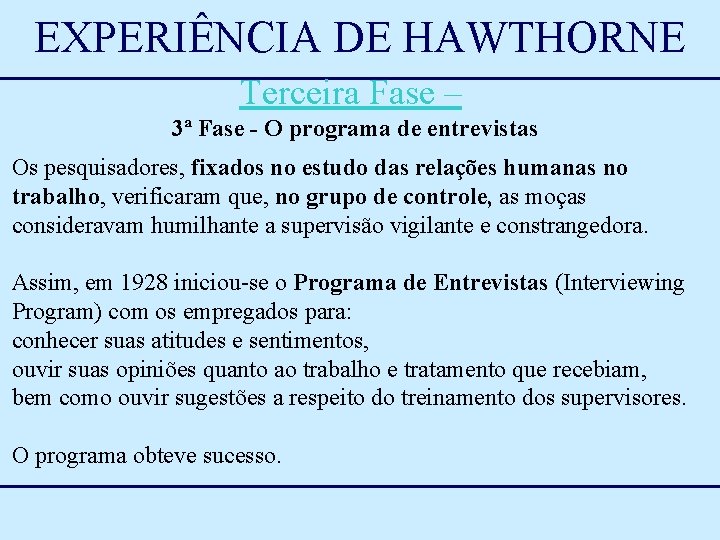 EXPERIÊNCIA DE HAWTHORNE

Terceira Fase –

3ª Fase - O programa de entrevistas

Os pesquisadores, fixados no estudo das relações humanas no trabalho, verificaram que, no grupo de controle, as moças consideravam humilhante a supervisão vigilante e constrangedora.

Assim, em 1928 iniciou-se o Programa de Entrevistas (Interviewing Program) com os empregados para:
conhecer suas atitudes e sentimentos,
ouvir suas opiniões quanto ao trabalho e tratamento que recebiam,
bem como ouvir sugestões a respeito do treinamento dos supervisores.

O programa obteve sucesso.